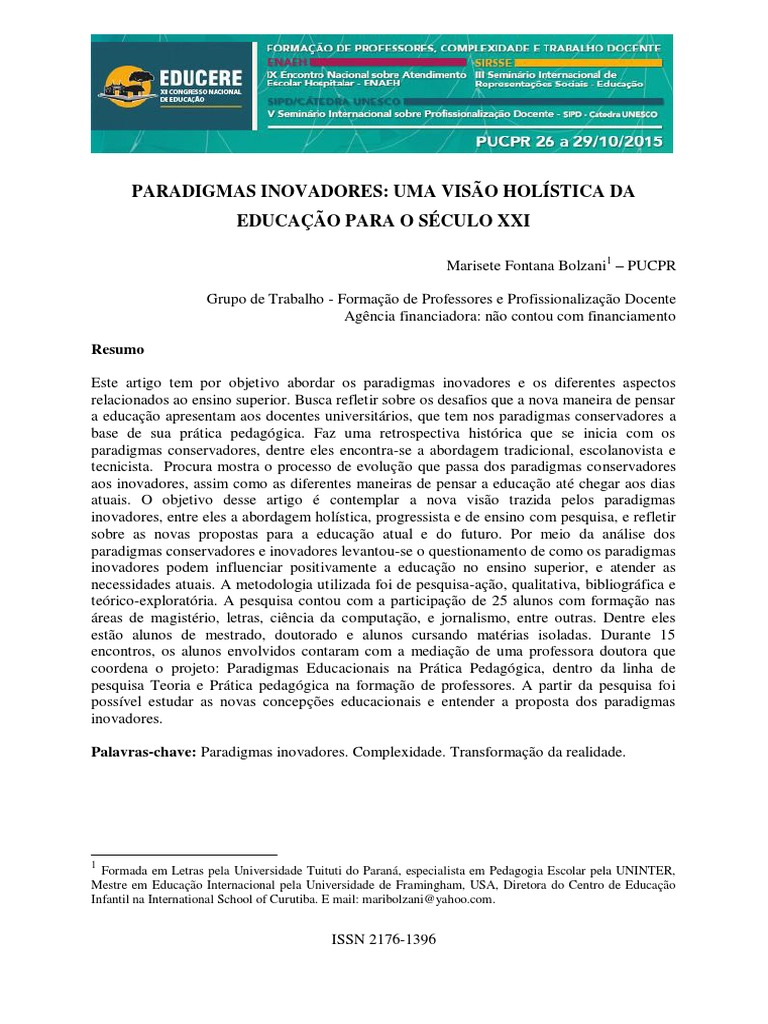 EDUCERE
XII CONGRESSO NACIONAL DE EDUCAÇÃO

FORMAÇÃO DE PROFESSORES, COMPLEXIDADE E TRABALHO DOCENTE

ENAEH
IX Encontro Nacional sobre Atendimento Escolar Hospitalar - ENAEH

SIRSSE
III Seminário Internacional de Representações Sociais - Educação

SIPD/CÁTEDRA UNESCO
V Seminário Internacional sobre Profissionalização Docente - SIPD - Cátedra UNESCO

PUCPR 26 a 29/10/2015

PARADIGMAS INOVADORES: UMA VISÃO HOLÍSTICA DA EDUCAÇÃO PARA O SÉCULO XXI

Marisete Fontana Bolzani$^1$ – PUCPR

Grupo de Trabalho - Formação de Professores e Profissionalização Docente
Agência financiadora: não contou com financiamento

Resumo

Este artigo tem por objetivo abordar os paradigmas inovadores e os diferentes aspectos relacionados ao ensino superior. Busca refletir sobre os desafios que a nova maneira de pensar a educação apresentam aos docentes universitários, que tem nos paradigmas conservadores a base de sua prática pedagógica. Faz uma retrospectiva histórica que se inicia com os paradigmas conservadores, dentre eles encontra-se a abordagem tradicional, escolanovista e tecnicista. Procura mostra o processo de evolução que passa dos paradigmas conservadores aos inovadores, assim como as diferentes maneiras de pensar a educação até chegar aos dias atuais. O objetivo desse artigo é contemplar a nova visão trazida pelos paradigmas inovadores, entre eles a abordagem holística, progressista e de ensino com pesquisa, e refletir sobre as novas propostas para a educação atual e do futuro. Por meio da análise dos paradigmas conservadores e inovadores levantou-se o questionamento de como os paradigmas inovadores podem influenciar positivamente a educação no ensino superior, e atender as necessidades atuais. A metodologia utilizada foi de pesquisa-ação, qualitativa, bibliográfica e teórico-exploratória. A pesquisa contou com a participação de 25 alunos com formação nas áreas de magistério, letras, ciência da computação, e jornalismo, entre outras. Dentre eles estão alunos de mestrado, doutorado e alunos cursando matérias isoladas. Durante 15 encontros, os alunos envolvidos contaram com a mediação de uma professora doutora que coordena o projeto: Paradigmas Educacionais na Prática Pedagógica, dentro da linha de pesquisa Teoria e Prática pedagógica na formação de professores. A partir da pesquisa foi possível estudar as novas concepções educacionais e entender a proposta dos paradigmas inovadores.

Palavras-chave: Paradigmas inovadores. Complexidade. Transformação da realidade.

$^1$ Formada em Letras pela Universidade Tuituti do Paraná, especialista em Pedagogia Escolar pela UNINTER, Mestre em Educação Internacional pela Universidade de Framingham, USA, Diretora do Centro de Educação Infantil na International School of Curutiba. E mail: maribolzani@yahoo.com.

ISSN 2176-1396